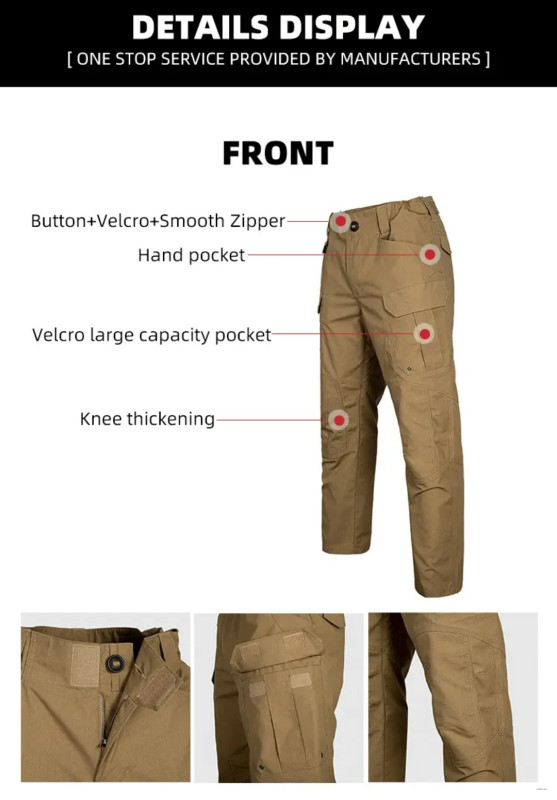 DETAILS DISPLAY
[ ONE STOP SERVICE PROVIDED BY MANUFACTURERS ]

FRONT

Button+Velcro+Smooth Zipper

Hand pocket

Velcro large capacity pocket

Knee thickening